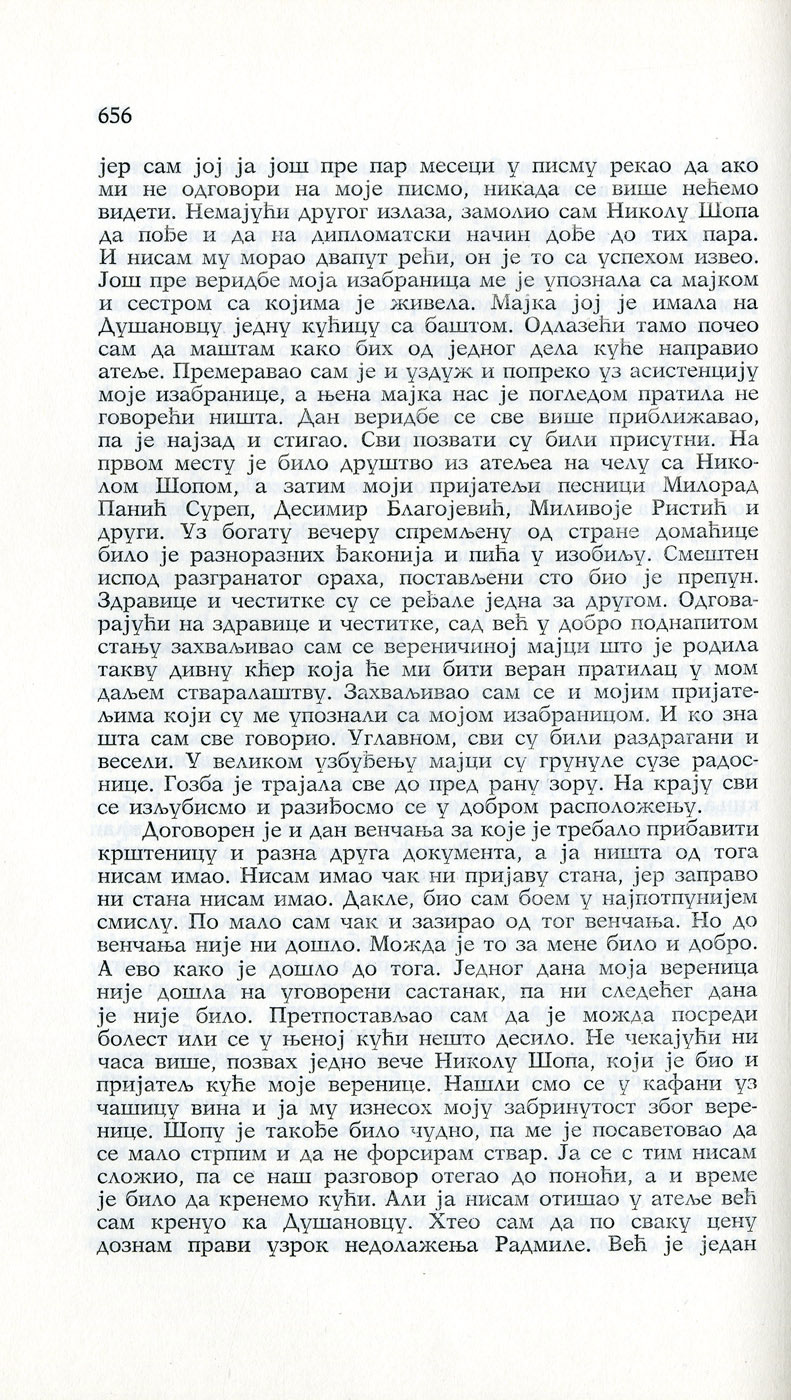 656

јер сам јој ја још пре пар месеци у писму рекао да ако ми не одговори на моје писмо, никада се више нећемо видети. Немајући другог излаза, замолио сам Николу Шопа да пође и да на дипломатски начин дође до тих пара. И нисам му морао двапут рећи, он је то са успехом извео. Још пре веридбе моја изабраница ме је упознала са мајком и сестром са којима је живела. Мајка јој је имала на Душановцу једну кућицу са баштом. Одлазећи тамо почео сам да маштам како бих од једног дела куће направио атеље. Премеравао сам је и уздуж и попреко уз асистенцију моје изабранице, а њена мајка нас је погледом пратила не говорећи ништа. Дан веридбе се све више приближавао, па је најзад и стигао. Сви позвати су били присутни. На првом месту је било друштво из атељеа на челу са Николом Шопом, а затим моји пријатељи песници Милорад Панић Суреп, Десимир Благојевић, Миливоје Ристић и други. Уз богату вечеру спремљену од стране домаћице било је разноразних ђаконија и пића у изобиљу. Смештен испод разгранатог ораха, постављени сто био је препун. Здравице и честитке су се ређале једна за другом. Одговарајући на здравице и честитке, сад већ у добро поднапитом стању захваљивао сам се вереничиној мајци што је родила такву дивну кћер која ће ми бити веран пратилац у мом даљем стваралаштву. Захваљивао сам се и мојим пријатељима који су ме упознали са мојом изабраницом. И ко зна шта сам све говорио. Углавном, сви су били раздрагани и весели. У великом узбуђењу мајци су грунуле сузе радоснице. Гозба је трајала све до пред рану зору. На крају сви се изљубисмо и разиђосмо се у добром расположењу.

Договорен је и дан венчања за које је требало прибавити крштеницу и разна друга документа, а ја ништа од тога нисам имао. Нисам имао чак ни пријаву стана, јер заправо ни стана нисам имао. Дакле, био сам боем у најпотпунијем смислу. По мало сам чак и зазирао од тог венчања. Но до венчања није ни дошло. Можда је то за мене било и добро. А ево како је дошло до тога. Једног дана моја вереница није дошла на уговорени састанак, па ни следећег дана је није било. Претпостављао сам да је можда посреди болест или се у њеној кући нешто десило. Не чекајући ни часа више, позвах једно вече Николу Шопа, који је био и пријатељ куће моје веренице. Нашли смо се у кафани уз чашицу вина и ја му изнесох моју забринутост због веренице. Шопу је такође било чудно, па ме је посаветовао да се мало стрпим и да не форсирам ствар. Ја се с тим нисам сложио, па се наш разговор отегао до поноћи, а и време је било да кренемо кући. Али ја нисам отишао у атеље већ сам кренуо ка Душановцу. Хтео сам да по сваку цену дознам прави узрок недолажења Радмиле. Већ је један